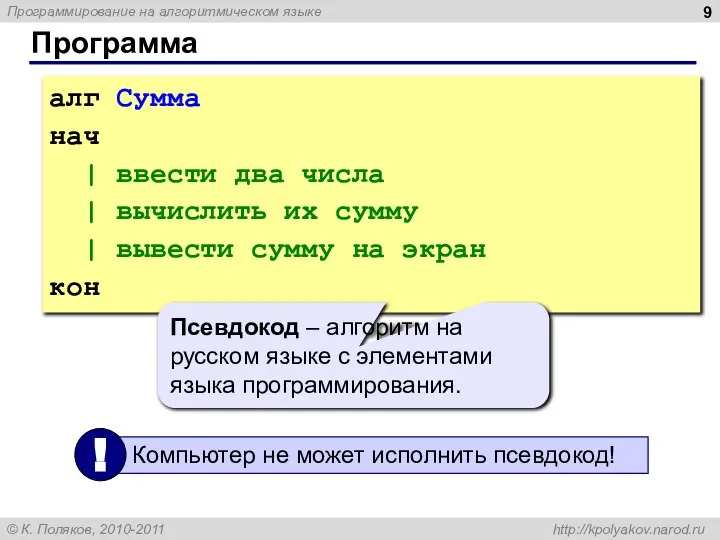 Программирование на алгоритмическом языке

9

Программа

алг Сумма
нач
| ввести два числа
| вычислить их сумму
| вывести сумму на экран
кон

Псевдокод – алгоритм на русском языке с элементами языка программирования.

!

Компьютер не может исполнить псевдокод!

© К. Поляков, 2010-2011

http://kpolyakov.narod.ru